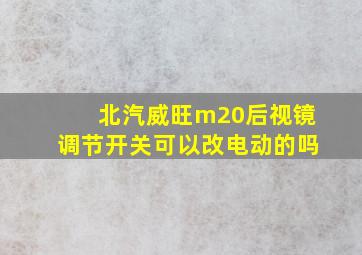 北汽威旺m20后视镜调节开关可以改电动的吗